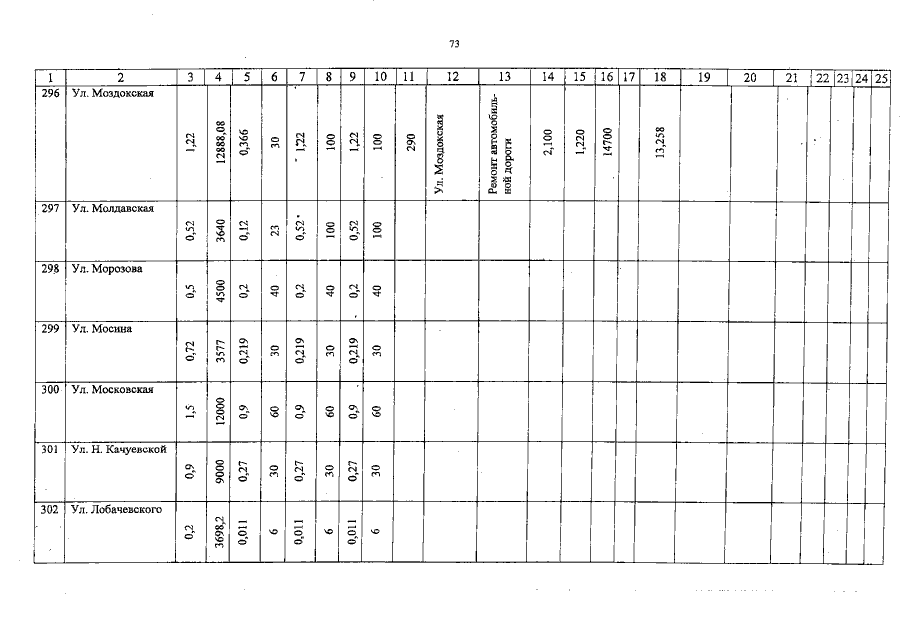 73

| 1 | 2 | 3 | 4 | 5 | 6 | 7 | 8 | 9 | 10 | 11 | 12 | 13 | 14 | 15 | 16 | 17 | 18 | 19 | 20 | 21 | 22 | 23 | 24 | 25 |
|---|---|---|---|---|---|---|---|---|---|---|---|---|---|---|---|---|---|---|---|---|---|---|---|---|
| 296 | Ул. Моздокская | 1,22 | 12888,08 | 0,366 | 30 | 1,22 | 100 | 1,22 | 100 | 290 | Ул. Моздокская | Ремонт автомобильной дороги | 2,100 | 1,220 | 14700 | | 13,258 | | | | | | | |
| 297 | Ул. Молдавская | 0,52 | 3640 | 0,12 | 23 | 0,52 | 100 | 0,52 | 100 | | | | | | | | | | | | | | | |
| 298 | Ул. Морозова | 0,5 | 4500 | 0,2 | 40 | 0,2 | 40 | 0,2 | 40 | | | | | | | | | | | | | | | |
| 299 | Ул. Мосина | 0,72 | 3577 | 0,219 | 30 | 0,219 | 30 | 0,219 | 30 | | | | | | | | | | | | | | | |
| 300 | Ул. Московская | 1,5 | 12000 | 0,9 | 60 | 0,9 | 60 | 0,9 | 60 | | | | | | | | | | | | | | | |
| 301 | Ул. Н. Качуевской | 0,9 | 9000 | 0,27 | 30 | 0,27 | 30 | 0,27 | 30 | | | | | | | | | | | | | | | |
| 302 | Ул. Лобачевского | 0,2 | 3698,2 | 0,011 | 6 | 0,011 | 6 | 0,011 | 6 | | | | | | | | | | | | | | | |